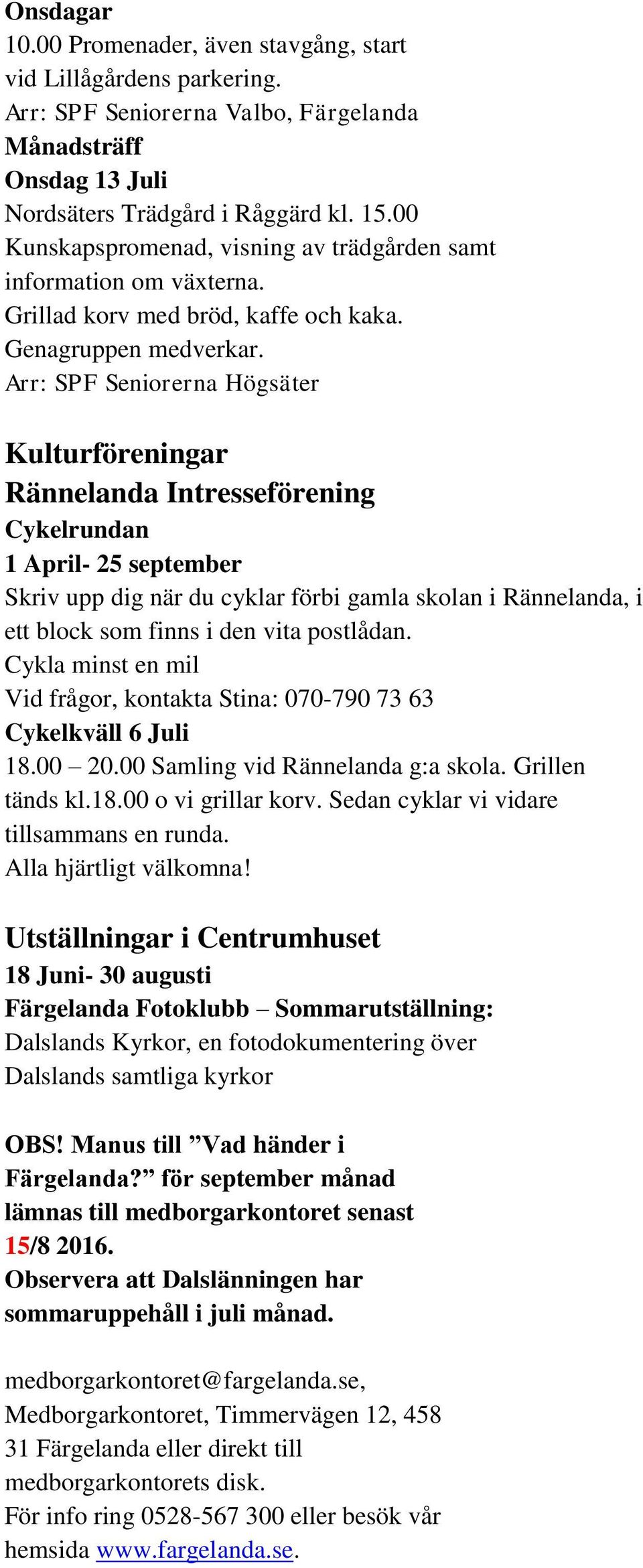 Onsdagar
10.00 Promenader, även stavgång, start vid Lillågårdens parkering.
Arr: SPF Seniorerna Valbo, Färgelanda
Månadsträff
Onsdag 13 Juli
Nordsäters Trädgård i Råggärd kl. 15.00
Kunskapspromenad, visning av trädgården samt information om växterna.
Grillad korv med bröd, kaffe och kaka.
Genagruppen medverkar.
Arr: SPF Seniorerna Högsäter

Kulturföreningar
Rännelanda Intresseförening
Cykelrundan
1 April- 25 september
Skriv upp dig när du cyklar förbi gamla skolan i Rännelanda, i ett block som finns i den vita postlådan.
Cykla minst en mil
Vid frågor, kontakta Stina: 070-790 73 63
Cykelkväll 6 Juli
18.00 – 20.00 Samling vid Rännelanda g:a skola. Grillen tänds kl.18.00 o vi grillar korv. Sedan cyklar vi vidare tillsammans en runda.
Alla hjärtligt välkomna!

Utställningar i Centrumhuset
18 Juni- 30 augusti
Färgelanda Fotoklubb – Sommarutställning:
Dalslands Kyrkor, en fotodokumentering över Dalslands samtliga kyrkor

OBS! Manus till ”Vad händer i Färgelanda?” för september månad lämnas till medborgarkontoret senast 15/8 2016.
Observera att Dalslänningen har sommaruppehåll i juli månad.

medborgarkontoret@fargelanda.se, Medborgarkontoret, Timmervägen 12, 458 31 Färgelanda eller direkt till medborgarkontorets disk.
För info ring 0528-567 300 eller besök vår hemsida www.fargelanda.se.